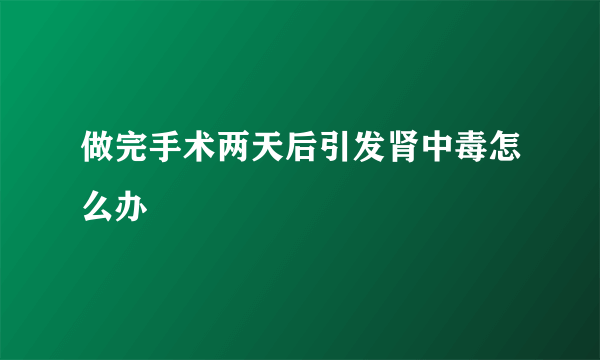 做完手术两天后引发肾中毒怎么办